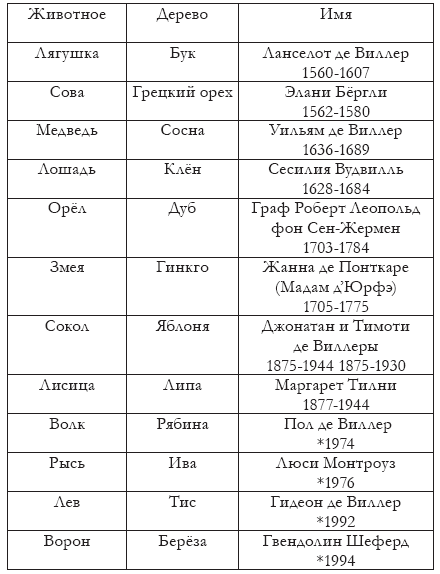 | Животное | Дерево | Имя |
|---|---|---|
| Лягушка | Бук | Ланселот де Виллер 1560-1607 |
| Сова | Грецкий орех | Элани Бёргли 1562-1580 |
| Медведь | Сосна | Уильям де Виллер 1636-1689 |
| Лошадь | Клён | Сесилия Вудвилль 1628-1684 |
| Орёл | Дуб | Граф Роберт Леопольд фон Сен-Жермен 1703-1784 |
| Змея | Гинкго | Жанна де Понткаре (Мадам д'Юрфэ) 1705-1775 |
| Сокол | Яблоня | Джонатан и Тимоти де Виллеры 1875-1944 1875-1930 |
| Лисица | Липа | Маргарет Тилни 1877-1944 |
| Волк | Рябина | Пол де Виллер *1974 |
| Рысь | Ива | Люси Монтроуз *1976 |
| Лев | Тис | Гидеон де Виллер *1992 |
| Ворон | Берёза | Гвендолин Шеферд *1994 |